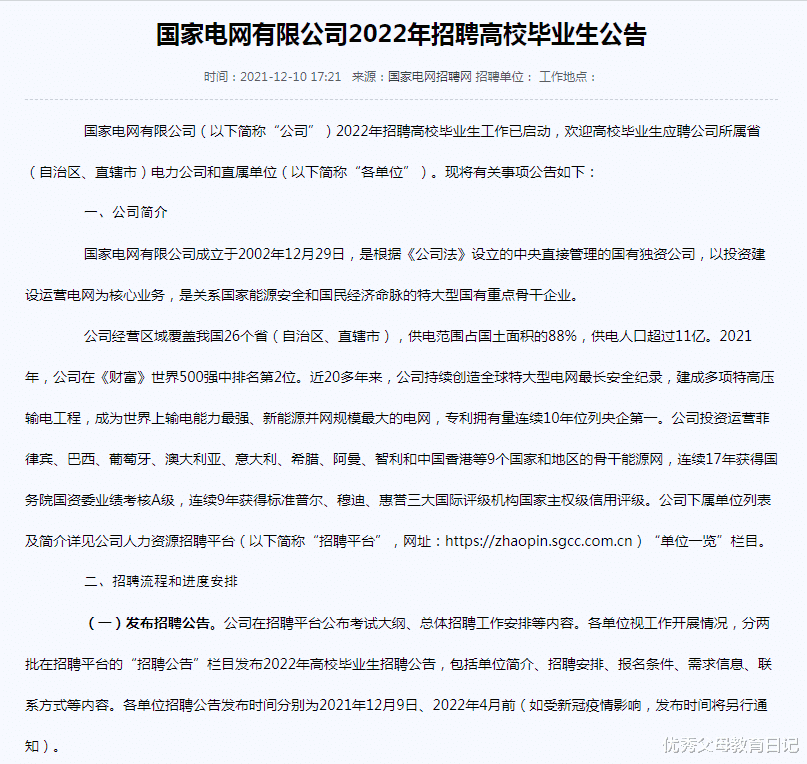 国家电网有限公司2022年招聘高校毕业生公告

时间：2021-12-10 17:21 来源：国家电网招聘网 招聘单位： 工作地点：

国家电网有限公司（以下简称“公司”）2022年招聘高校毕业生工作已启动，欢迎高校毕业生应聘公司所属省（自治区、直辖市）电力公司和直属单位（以下简称“各单位”）。现将有关事项公告如下：

一、公司简介

国家电网有限公司成立于2002年12月29日，是根据《公司法》设立的中央直接管理的国有独资公司，以投资建设运营电网为核心业务，是关系国家能源安全和国民经济命脉的特大型国有重点骨干企业。

公司经营区域覆盖我国26个省（自治区、直辖市），供电范围占国土面积的88%，供电人口超过11亿。2021年，公司在《财富》世界500强中排名第2位。近20多年来，公司持续创造全球特大型电网最长安全纪录，建成多项特高压输电工程，成为世界上输电能力最强、新能源并网规模最大的电网，专利拥有量连续10年位列央企第一。公司投资运营菲律宾、巴西、葡萄牙、澳大利亚、意大利、希腊、阿曼、智利和中国香港等9个国家和地区的骨干能源网，连续17年获得国务院国资委业绩考核A级，连续9年获得标准普尔、穆迪、惠誉三大国际评级机构国家主权级信用评级。公司下属单位列表及简介详见公司人力资源招聘平台（以下简称“招聘平台”，网址：https://zhaopin.sgcc.com.cn）“单位一览”栏目。

二、招聘流程和进度安排

（一）发布招聘公告。公司在招聘平台公布考试大纲、总体招聘工作安排等内容。各单位视工作开展情况，分两批在招聘平台的“招聘公告”栏目发布2022年高校毕业生招聘公告，包括单位简介、招聘安排、报名条件、需求信息、联系方式等内容。各单位招聘公告发布时间分别为2021年12月9日、2022年4月前（如受新冠疫情影响，发布时间将另行通知）。

优秀父母教育日记